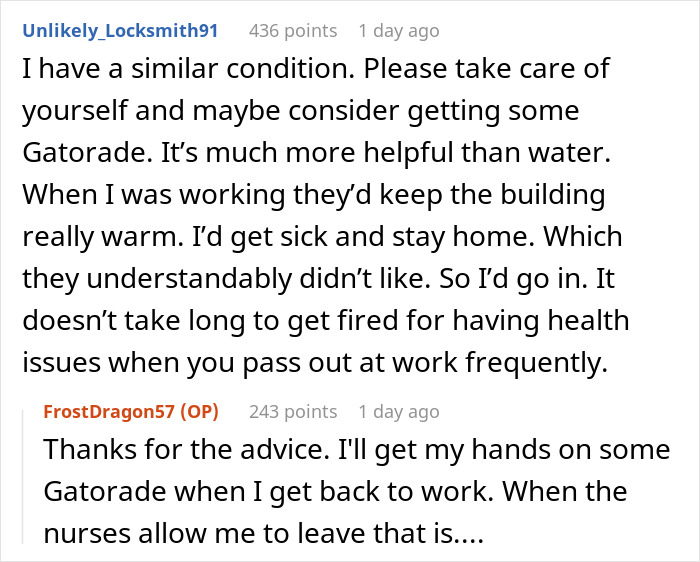 Unlikely_Locksmith91 436 points 1 day ago

I have a similar condition. Please take care of yourself and maybe consider getting some Gatorade. It’s much more helpful than water. When I was working they’d keep the building really warm. I’d get sick and stay home. Which they understandably didn’t like. So I’d go in. It doesn’t take long to get fired for having health issues when you pass out at work frequently.

FrostDragon57 (OP) 243 points 1 day ago

Thanks for the advice. I'll get my hands on some Gatorade when I get back to work. When the nurses allow me to leave that is....